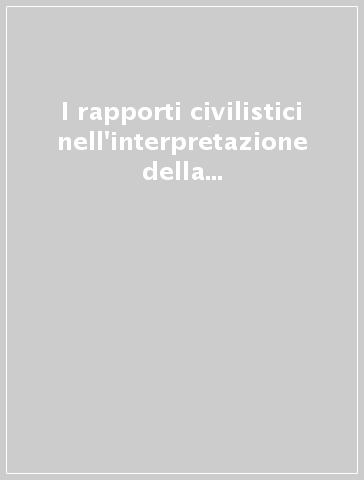 I rapporti civilistici nell'interpretazione della...